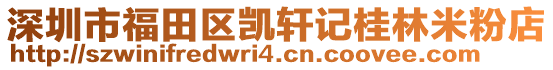 深圳市福田区凯轩记桂林米粉店
http://szwinifredwri4.cn.coovee.com